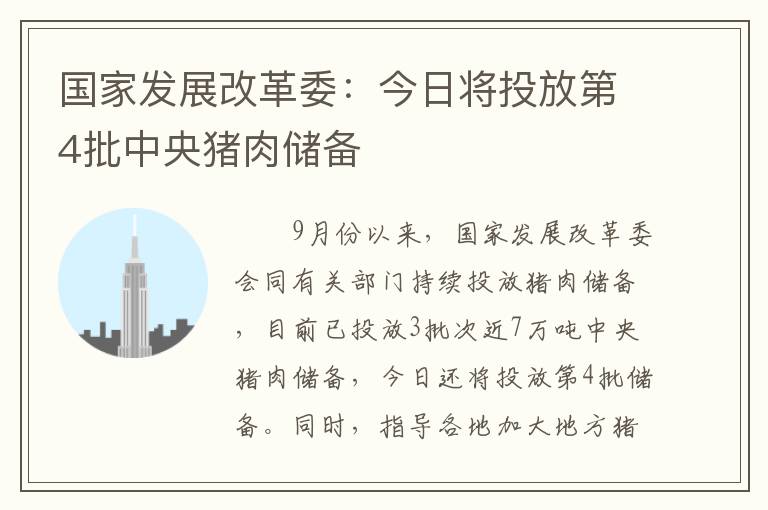 国家发展改革委：今日将投放第4批中央猪肉储备

9月份以来，国家发展改革委会同有关部门持续投放猪肉储备，目前已投放3批次近7万吨中央猪肉储备，今日还将投放第4批储备。同时，指导各地加大地方猪